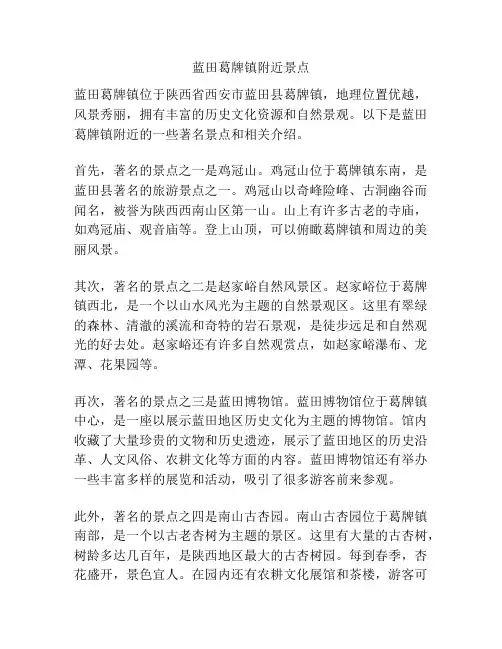 蓝田葛牌镇附近景点

蓝田葛牌镇位于陕西省西安市蓝田县葛牌镇，地理位置优越，风景秀丽，拥有丰富的历史文化资源和自然景观。以下是蓝田葛牌镇附近的一些著名景点和相关介绍。

首先，著名的景点之一是鸡冠山。鸡冠山位于葛牌镇东南，是蓝田县著名的旅游景点之一。鸡冠山以奇峰险峰、古洞幽谷而闻名，被誉为陕西西南山区第一山。山上有许多古老的寺庙，如鸡冠庙、观音庙等。登上山顶，可以俯瞰葛牌镇和周边的美丽风景。

其次，著名的景点之二是赵家峪自然风景区。赵家峪位于葛牌镇西北，是一个以山水风光为主题的自然景观区。这里有翠绿的森林、清澈的溪流和奇特的岩石景观，是徒步远足和自然观光的好去处。赵家峪还有许多自然观赏点，如赵家峪瀑布、龙潭、花果园等。

再次，著名的景点之三是蓝田博物馆。蓝田博物馆位于葛牌镇中心，是一座以展示蓝田地区历史文化为主题的博物馆。馆内收藏了大量珍贵的文物和历史遗迹，展示了蓝田地区的历史沿革、人文风俗、农耕文化等方面的内容。蓝田博物馆还有举办一些丰富多样的展览和活动，吸引了很多游客前来参观。

此外，著名的景点之四是南山古杏园。南山古杏园位于葛牌镇南部，是一个以古老杏树为主题的景区。这里有大量的古杏树，树龄多达几百年，是陕西地区最大的古杏树园。每到春季，杏花盛开，景色宜人。在园内还有农耕文化展馆和茶楼，游客可